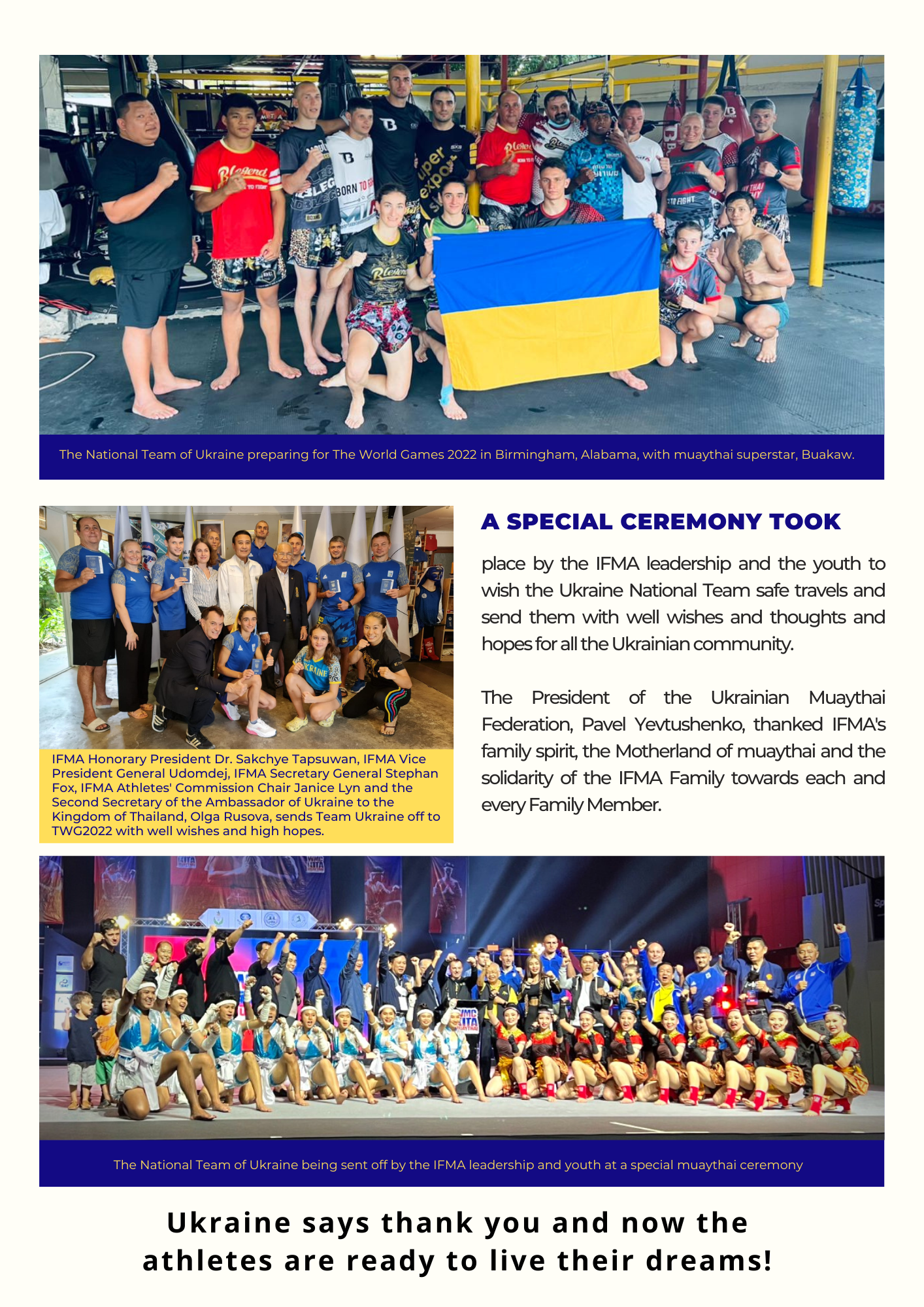 The National Team of Ukraine preparing for The World Games 2022 in Birmingham, Alabama, with muaythai superstar, Buakaw.

IFMA Honorary President Dr. Sakchye Tapsuwan, IFMA Vice President General Udomdej, IFMA Secretary General Stephan Fox, IFMA Athletes' Commission Chair Janice Lyn and the Second Secretary of the Ambassador of Ukraine to the Kingdom of Thailand, Olga Rusova, sends Team Ukraine off to TWG2022 with well wishes and high hopes.

A SPECIAL CEREMONY TOOK

place by the IFMA leadership and the youth to wish the Ukraine National Team safe travels and send them with well wishes and thoughts and hopes for all the Ukrainian community.

The President of the Ukrainian Muaythai Federation, Pavel Yevtushenko, thanked IFMA's family spirit, the Motherland of muaythai and the solidarity of the IFMA Family towards each and every Family Member.

The National Team of Ukraine being sent off by the IFMA leadership and youth at a special muaythai ceremony

Ukraine says thank you and now the athletes are ready to live their dreams!